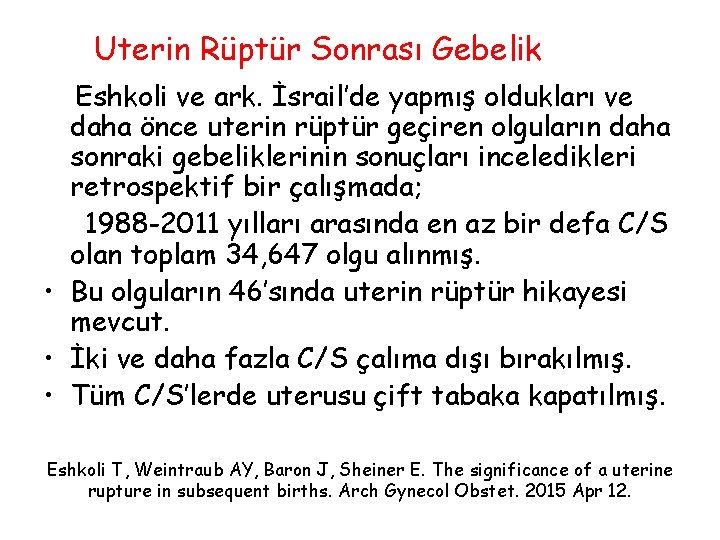 Uterin Rüptür Sonrası Gebelik

Eshkoli ve ark. İsrail'de yapmış oldukları ve daha önce uterin rüptür geçiren olguların daha sonraki gebeliklerinin sonuçları inceledikleri retrospektif bir çalışmada;

1988-2011 yılları arasında en az bir defa C/S olan toplam 34,647 olgu alınmış.

• Bu olguların 46'sında uterin rüptür hikayesi mevcut.
• İki ve daha fazla C/S çalıma dışı bırakılmış.
• Tüm C/S'lerde uterusu çift tabaka kapatılmış.

Eshkoli T, Weintraub AY, Baron J, Sheiner E. The significance of a uterine rupture in subsequent births. Arch Gynecol Obstet. 2015 Apr 12.